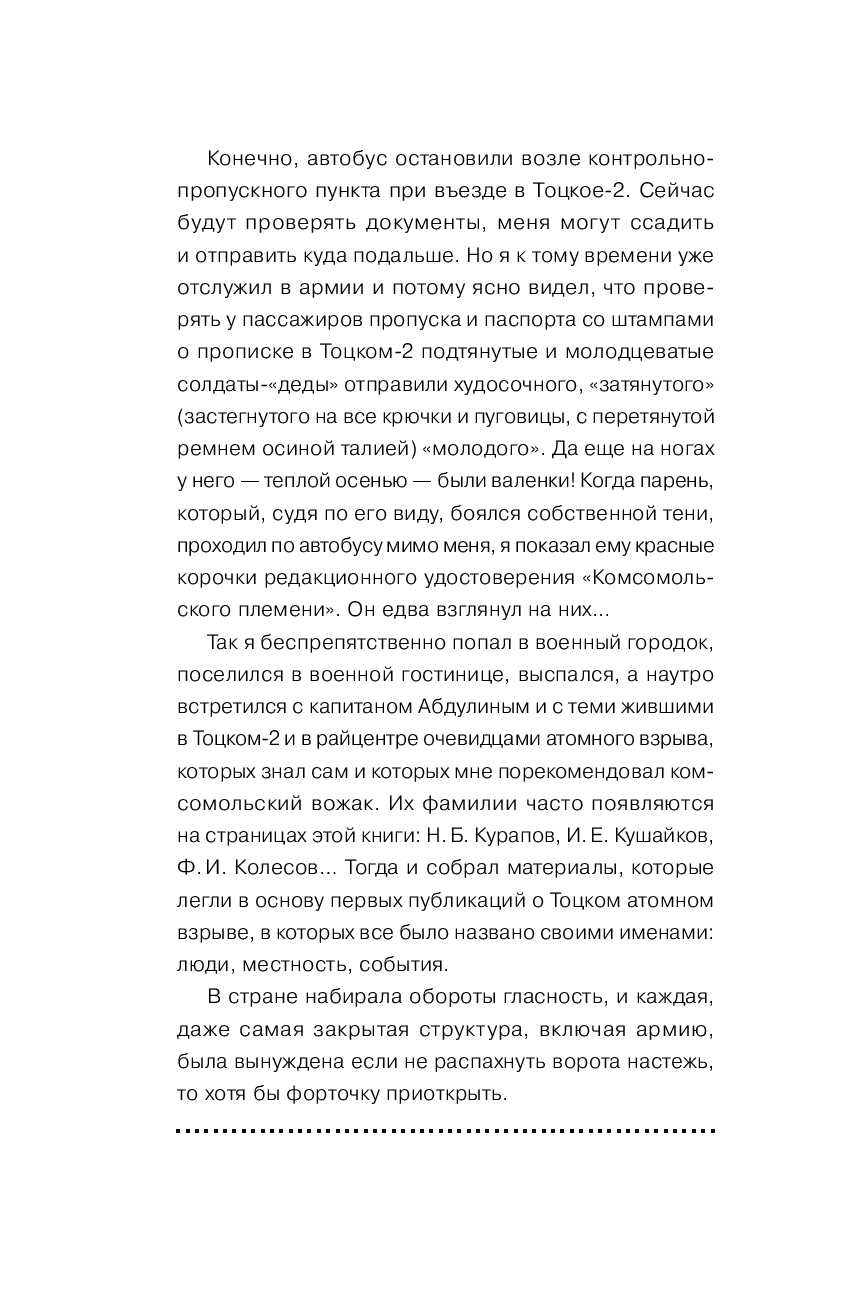 Конечно, автобус остановили возле контрольно-пропускного пункта при въезде в Тоцкое-2. Сейчас будут проверять документы, меня могут ссадить и отправить куда подальше. Но я к тому времени уже отслужил в армии и потому ясно видел, что проверять у пассажиров пропуска и паспорта со штампами о прописке в Тоцком-2 подтянутые и молодцеватые солдаты-«деды» отправили худосочного, «затянутого» (застегнутого на все крючки и пуговицы, с перетянутой ремнем осиной талией) «молодого». Да еще на ногах у него — теплой осенью — были валенки! Когда парень, который, судя по его виду, боялся собственной тени, проходил по автобусу мимо меня, я показал ему красные корочки редакционного удостоверения «Комсомольского племени». Он едва взглянул на них...

Так я беспрепятственно попал в военный городок, поселился в военной гостинице, выспался, а наутро встретился с капитаном Абдулиным и с теми жившими в Тоцком-2 и в райцентре очевидцами атомного взрыва, которых знал сам и которых мне порекомендовал комсомольский вожак. Их фамилии часто появляются на страницах этой книги: Н. Б. Курапов, И. Е. Кушайков, Ф. И. Колесов... Тогда и собрал материалы, которые легли в основу первых публикаций о Тоцком атомном взрыве, в которых все было названо своими именами: люди, местность, события.

В стране набирала обороты гласность, и каждая, даже самая закрытая структура, включая армию, была вынуждена если не распахнуть ворота настежь, то хотя бы форточку приоткрыть.